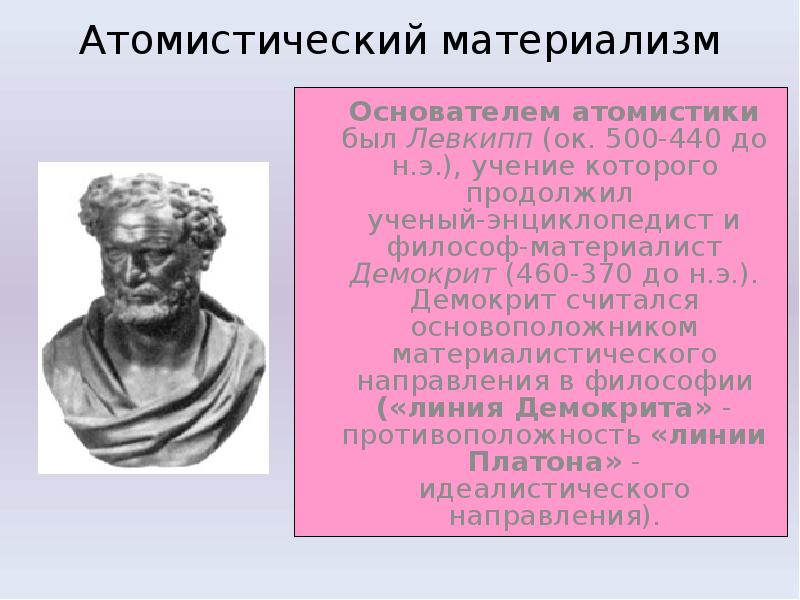 Атомистический материализм

Основателем атомистики был Левкипп (ок. 500-440 до н.э.), учение которого продолжил ученый-энциклопедист и философ-материалист Демокрит (460-370 до н.э.). Демокрит считался основоположником материалистического направления в философии («линия Демокрита» - противоположность «линии Платона» - идеалистического направления).